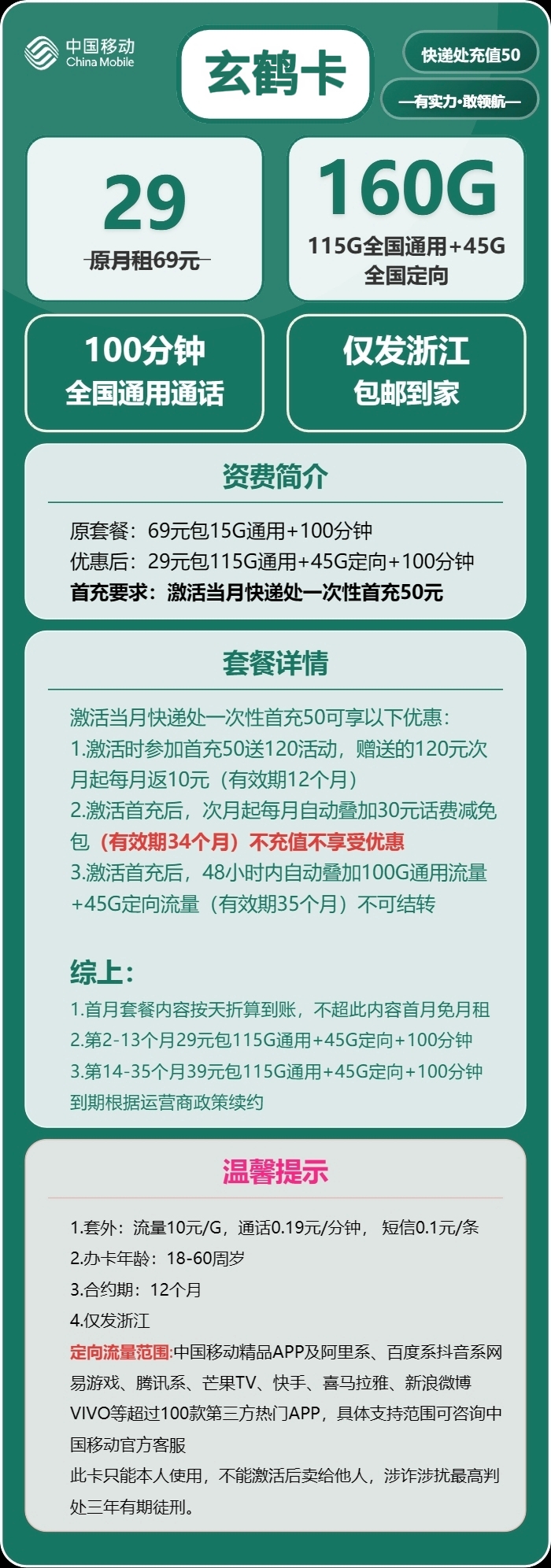 中国移动
China Mobile

玄鹤卡

快递处充值50

—有实力·敢领航—

29
原月租69元

160G
115G全国通用+45G
全国定向

100分钟
全国通用通话

仅发浙江
包邮到家

资费简介

原套餐：69元包15G通用+100分钟
优惠后：29元包115G通用+45G定向+100分钟
首充要求：激活当月快递处一次性首充50元

套餐详情

激活当月快递处一次性首充50可享以下优惠：
1.激活时参加首充50送120活动，赠送的120元次月起每月返10元（有效期12个月）
2.激活首充后，次月起每月自动叠加30元话费减免包（有效期34个月）不充值不享受优惠
3.激活首充后，48小时内自动叠加100G通用流量+45G定向流量（有效期35个月）不可结转

综上：
1.首月套餐内容按天折算到账，不超此内容首月免月租
2.第2-13个月29元包115G通用+45G定向+100分钟
3.第14-35个月39元包115G通用+45G定向+100分钟
到期根据运营商政策续约

温馨提示

1.套外：流量10元/G，通话0.19元/分钟， 短信0.1元/条
2.办卡年龄：18-60周岁
3.合约期：12个月
4.仅发浙江
定向流量范围:中国移动精品APP及阿里系、百度系抖音系网易游戏、腾讯系、芒果TV、快手、喜马拉雅、新浪微博VIVO等超过100款第三方热门APP，具体支持范围可咨询中国移动官方客服
此卡只能本人使用，不能激活后卖给他人，涉诈涉扰最高判处三年有期徒刑。